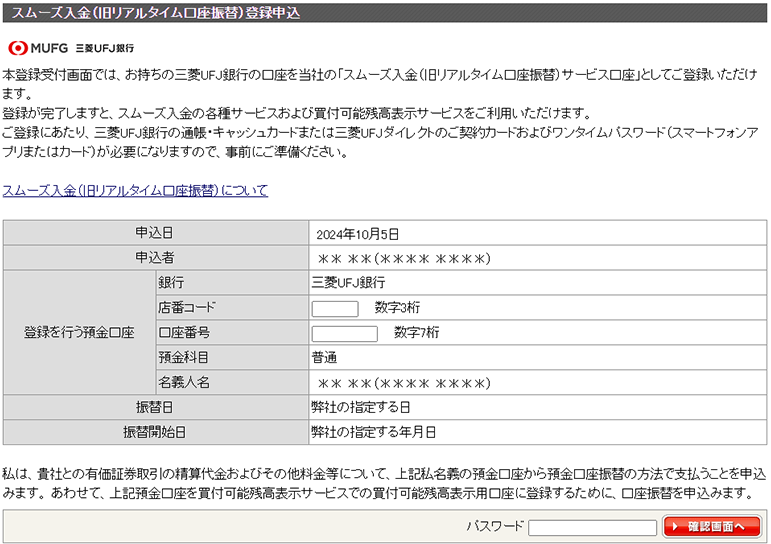 スムーズ入金(旧リアルタイム口座振替)登録申込

MUFG 三菱UFJ銀行

本登録受付画面では、お持ちの三菱UFJ銀行の口座を当社の「スムーズ入金(旧リアルタイム口座振替)サービス口座」としてご登録いただけます。
登録が完了しますと、スムーズ入金の各種サービスおよび買付可能残高表示サービスをご利用いただけます。
ご登録にあたり、三菱UFJ銀行の通帳・キャッシュカードまたは三菱UFJダイレクトのご契約カードおよびワンタイムパスワード(スマートフォンアプリまたはカード)が必要になりますので、事前にご準備ください。

スムーズ入金(旧リアルタイム口座振替)について

| 申込日 | | 2024年10月5日 |
|---|---|---|
| 申込者 | | ＊＊ ＊＊(＊＊＊＊ ＊＊＊＊) |
| 登録を行う預金口座 | 銀行 | 三菱UFJ銀行 |
| | 店番コード | 数字3桁 |
| | 口座番号 | 数字7桁 |
| | 預金科目 | 普通 |
| | 名義人名 | ＊＊ ＊＊(＊＊＊＊ ＊＊＊＊) |
| 振替日 | | 弊社の指定する日 |
| 振替開始日 | | 弊社の指定する年月日 |

私は、貴社との有価証券取引の精算代金およびその他料金等について、上記私名義の預金口座から預金口座振替の方法で支払うことを申込みます。あわせて、上記預金口座を買付可能残高表示サービスでの買付可能残高表示用口座に登録するために、口座振替を申込みます。

パスワード 確認画面へ